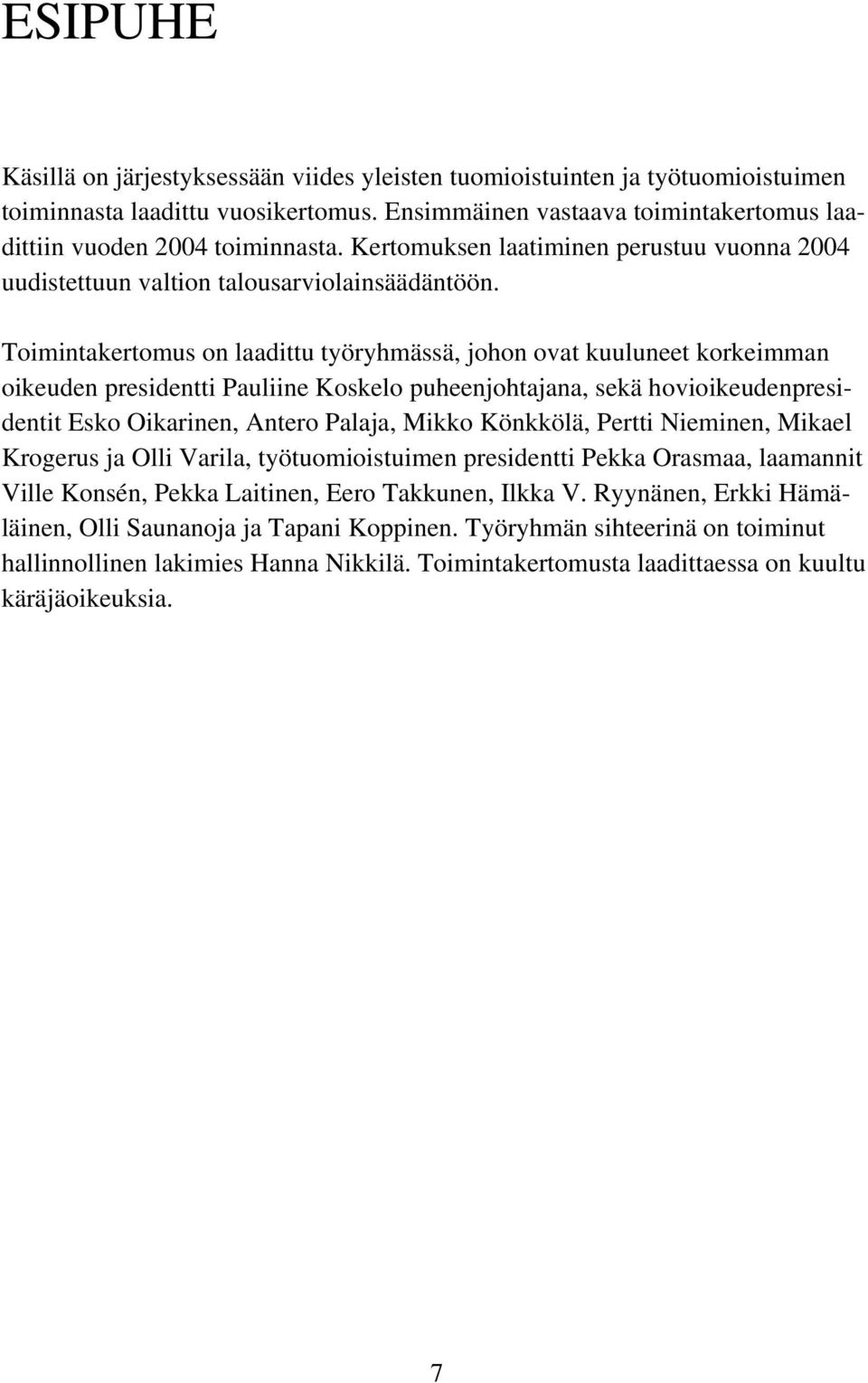 ESIPUHE

Käsillä on järjestyksessään viides yleisten tuomioistuinten ja työtuomioistuimen toiminnasta laadittu vuosikertomus. Ensimmäinen vastaava toimintakertomus laadittiin vuoden 2004 toiminnasta. Kertomuksen laatiminen perustuu vuonna 2004 uudistettuun valtion talousarviolainsäädäntöön.

Toimintakertomus on laadittu työryhmässä, johon ovat kuuluneet korkeimman oikeuden presidentti Pauliine Koskelo puheenjohtajana, sekä hovioikeudenpresidentit Esko Oikarinen, Antero Palaja, Mikko Könkkölä, Pertti Nieminen, Mikael Krogerus ja Olli Varila, työtuomioistuimen presidentti Pekka Orasmaa, laamannit Ville Konsén, Pekka Laitinen, Eero Takkunen, Ilkka V. Ryynänen, Erkki Hämäläinen, Olli Saunanoja ja Tapani Koppinen. Työryhmän sihteerinä on toiminut hallinnollinen lakimies Hanna Nikkilä. Toimintakertomusta laadittaessa on kuultu käräjäoikeuksia.

7